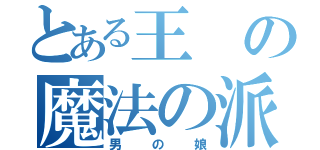 とある王の
魔法の派
男の娘